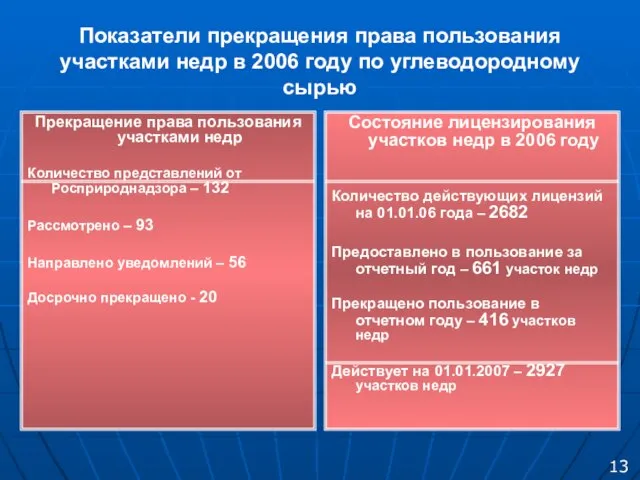 Показатели прекращения права пользования участками недр в 2006 году по углеводородному сырью

Прекращение права пользования участками недр

Количество представлений от Росприроднадзора – 132

Рассмотрено – 93

Направлено уведомлений – 56

Досрочно прекращено - 20

Состояние лицензирования участков недр в 2006 году

Количество действующих лицензий на 01.01.06 года – 2682

Предоставлено в пользование за отчетный год – 661 участок недр

Прекращено пользование в отчетном году – 416 участков недр

Действует на 01.01.2007 – 2927 участков недр

13